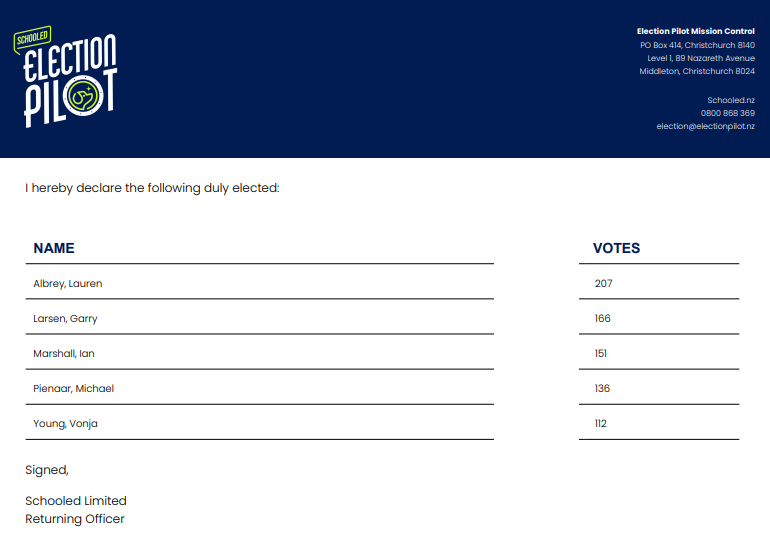 SCHOOLED
ELECTION PILOT

Election Pilot Mission Control
PO Box 414, Christchurch 8140
Level 1, 89 Nazareth Avenue
Middleton, Christchurch 8024

Schooled.nz
0800 868 369
election@electionpilot.nz

I hereby declare the following duly elected:

| NAME | VOTES |
|---|---|
| Albrey, Lauren | 207 |
| Larsen, Garry | 166 |
| Marshall, Ian | 151 |
| Pienaar, Michael | 136 |
| Young, Vonja | 112 |

Signed,

Schooled Limited
Returning Officer